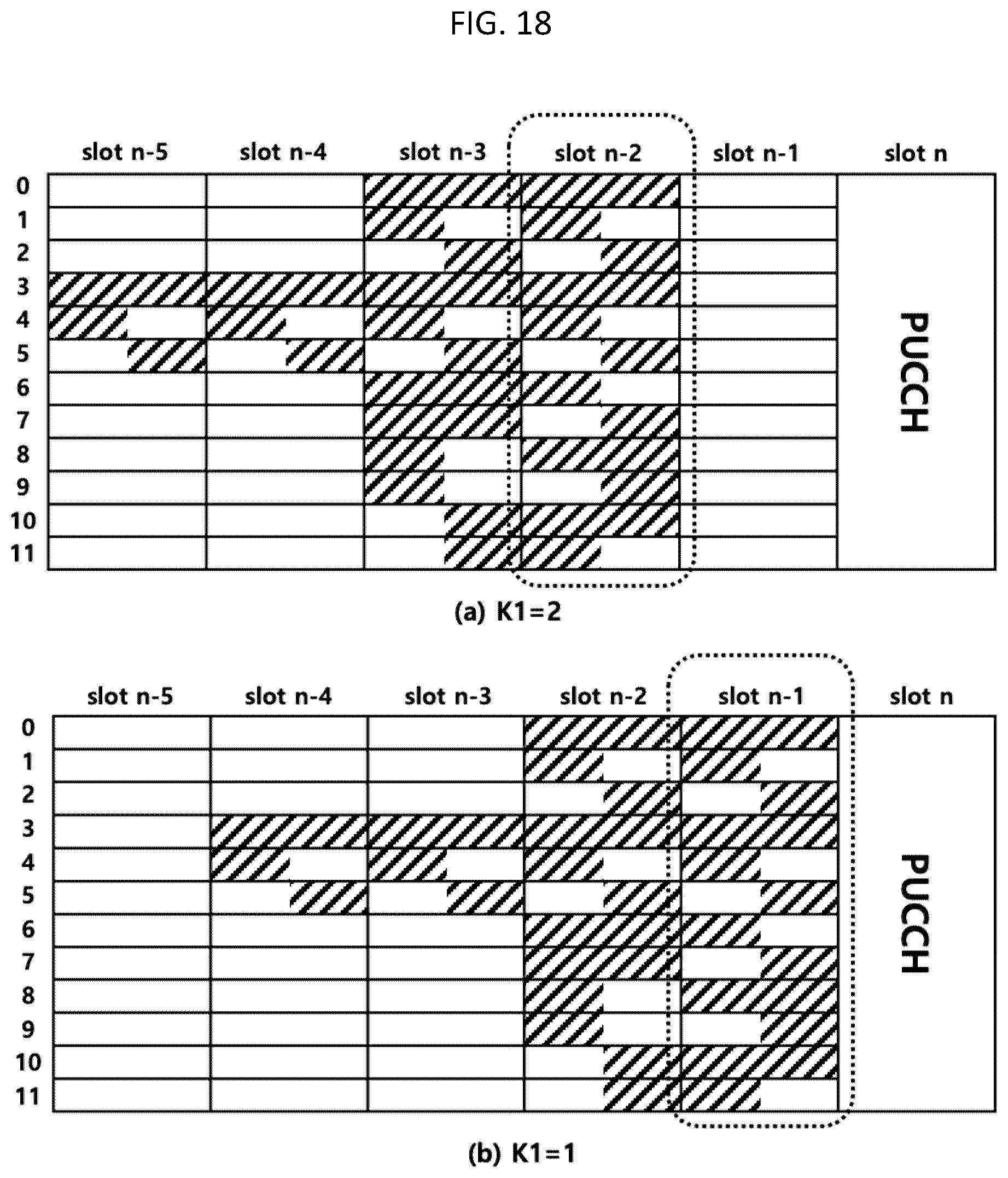 FIG. 18

slot n-5 slot n-4 slot n-3 slot n-2 slot n-1 slot n

0
1
2
3
4
5
6
7
8
9
10
11

PUCCH

(a) K1=2

slot n-5 slot n-4 slot n-3 slot n-2 slot n-1 slot n

0
1
2
3
4
5
6
7
8
9
10
11

PUCCH

(b) K1=1